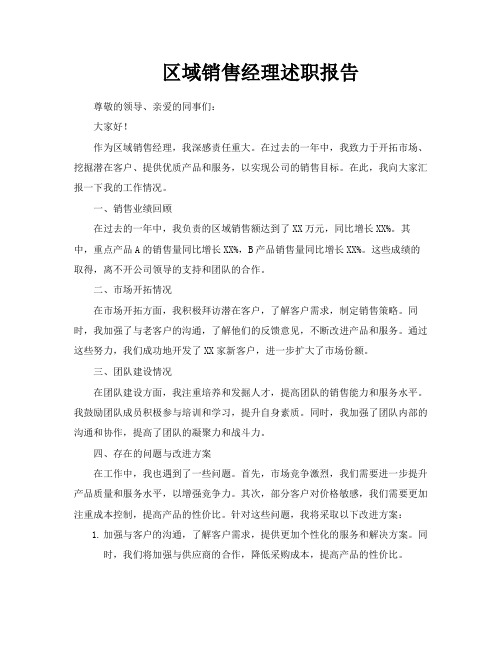 区域销售经理述职报告

尊敬的领导、亲爱的同事们：

大家好！

作为区域销售经理，我深感责任重大。在过去的一年中，我致力于开拓市场、挖掘潜在客户、提供优质产品和服务，以实现公司的销售目标。在此，我向大家汇报一下我的工作情况。

一、销售业绩回顾

在过去的一年中，我负责的区域销售额达到了XX万元，同比增长XX%。其中，重点产品A的销售量同比增长XX%，B产品销售量同比增长XX%。这些成绩的取得，离不开公司领导的支持和团队的合作。

二、市场开拓情况

在市场开拓方面，我积极拜访潜在客户，了解客户需求，制定销售策略。同时，我加强了与老客户的沟通，了解他们的反馈意见，不断改进产品和服务。通过这些努力，我们成功地开发了XX家新客户，进一步扩大了市场份额。

三、团队建设情况

在团队建设方面，我注重培养和发掘人才，提高团队的销售能力和服务水平。我鼓励团队成员积极参与培训和学习，提升自身素质。同时，我加强了团队内部的沟通和协作，提高了团队的凝聚力和战斗力。

四、存在的问题与改进方案

在工作中，我也遇到了一些问题。首先，市场竞争激烈，我们需要进一步提升产品质量和服务水平，以增强竞争力。其次，部分客户对价格敏感，我们需要更加注重成本控制，提高产品的性价比。针对这些问题，我将采取以下改进方案：

1. 加强与客户的沟通，了解客户需求，提供更加个性化的服务和解决方案。同时，我们将加强与供应商的合作，降低采购成本，提高产品的性价比。